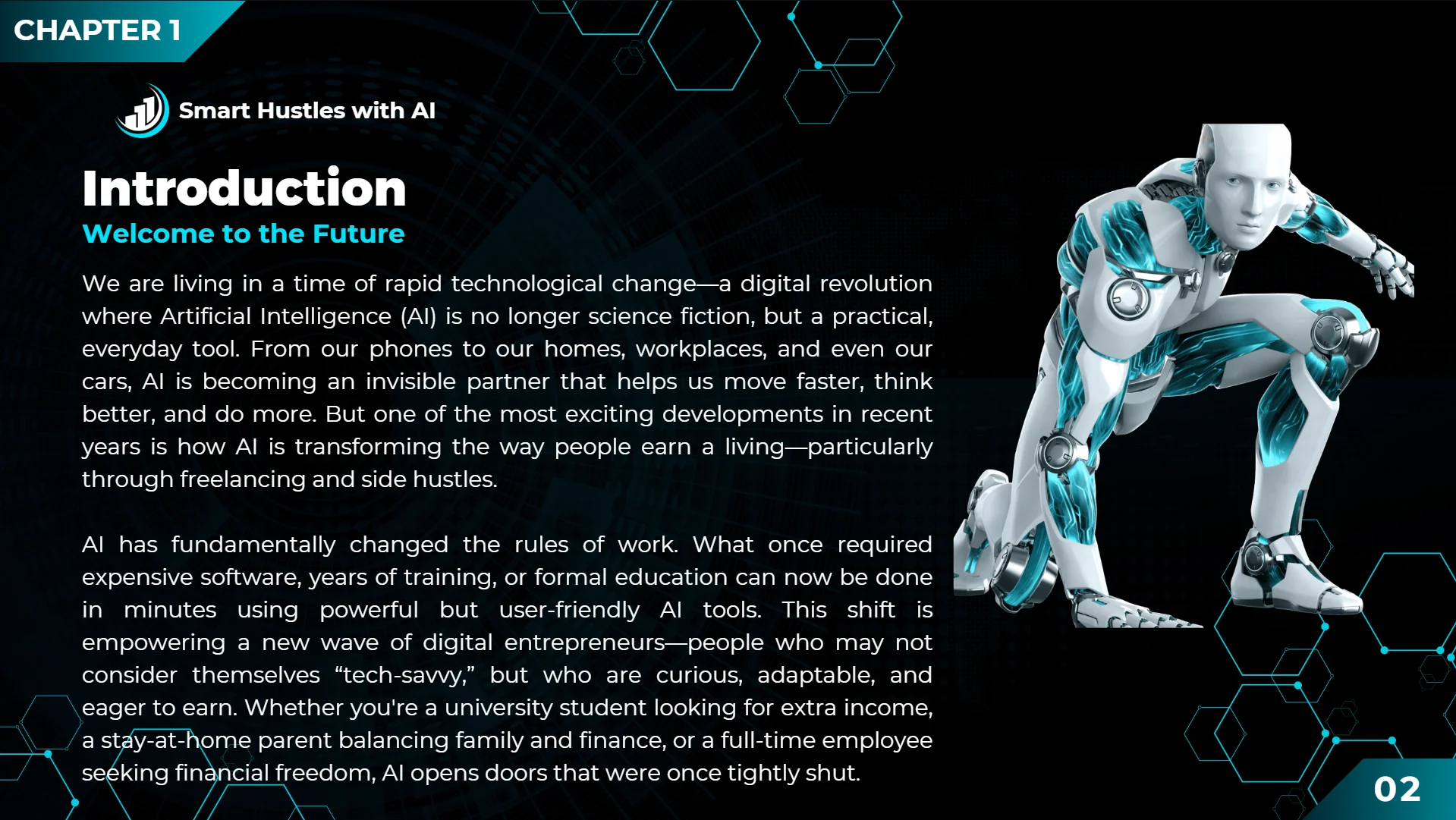 CHAPTER 1

Smart Hustles with AI

Introduction

Welcome to the Future

We are living in a time of rapid technological change—a digital revolution where Artificial Intelligence (AI) is no longer science fiction, but a practical, everyday tool. From our phones to our homes, workplaces, and even our cars, AI is becoming an invisible partner that helps us move faster, think better, and do more. But one of the most exciting developments in recent years is how AI is transforming the way people earn a living—particularly through freelancing and side hustles.

AI has fundamentally changed the rules of work. What once required expensive software, years of training, or formal education can now be done in minutes using powerful but user-friendly AI tools. This shift is empowering a new wave of digital entrepreneurs—people who may not consider themselves "tech-savvy," but who are curious, adaptable, and eager to earn. Whether you're a university student looking for extra income, a stay-at-home parent balancing family and finance, or a full-time employee seeking financial freedom, AI opens doors that were once tightly shut.

02